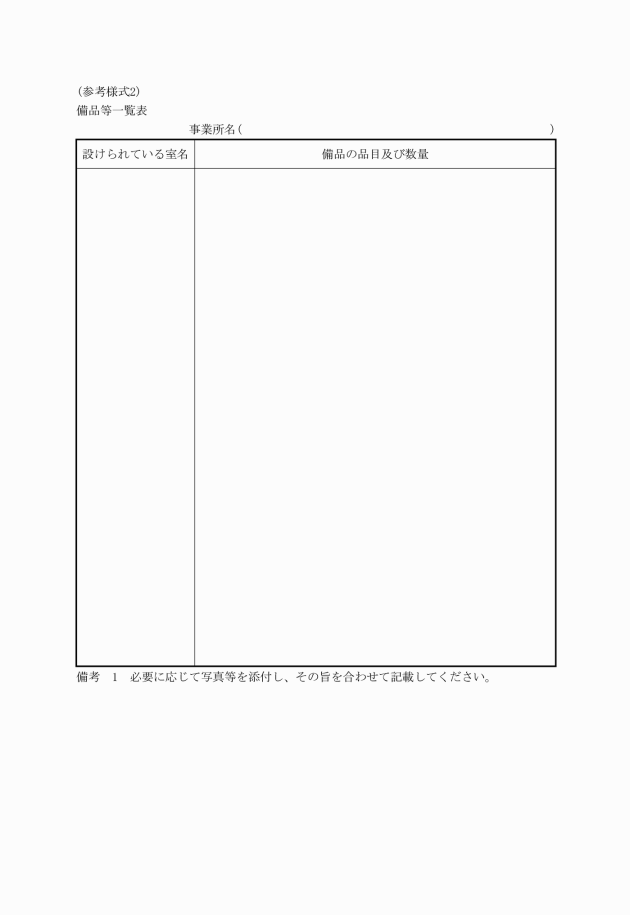 (参考様式2)
備品等一覧表

事業所名(　　　　　　　　　　　　　　　　　　　　　　　)

| 設けられている室名 | 備品の品目及び数量 |
|---|---|
| | |

備考　1　必要に応じて写真等を添付し、その旨を合わせて記載してください。